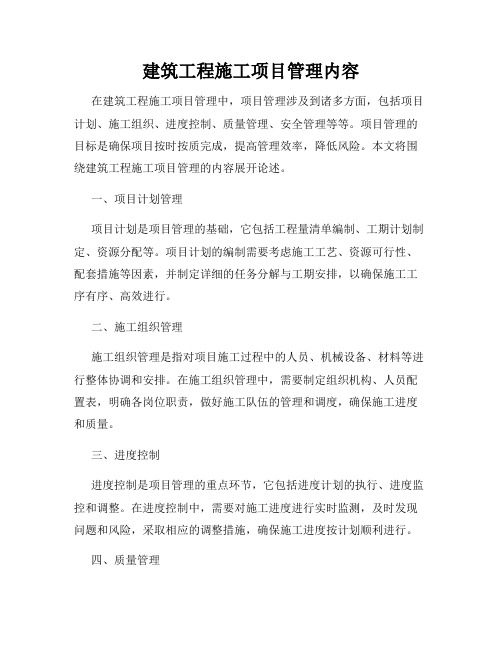 建筑工程施工项目管理内容

在建筑工程施工项目管理中，项目管理涉及到诸多方面，包括项目计划、施工组织、进度控制、质量管理、安全管理等等。项目管理的目标是确保项目按时按质完成，提高管理效率，降低风险。本文将围绕建筑工程施工项目管理的内容展开论述。

一、项目计划管理

项目计划是项目管理的基础，它包括工程量清单编制、工期计划制定、资源分配等。项目计划的编制需要考虑施工工艺、资源可行性、配套措施等因素，并制定详细的任务分解与工期安排，以确保施工工序有序、高效进行。

二、施工组织管理

施工组织管理是指对项目施工过程中的人员、机械设备、材料等进行整体协调和安排。在施工组织管理中，需要制定组织机构、人员配置表，明确各岗位职责，做好施工队伍的管理和调度，确保施工进度和质量。

三、进度控制

进度控制是项目管理的重点环节，它包括进度计划的执行、进度监控和调整。在进度控制中，需要对施工进度进行实时监测，及时发现问题和风险，采取相应的调整措施，确保施工进度按计划顺利进行。

四、质量管理